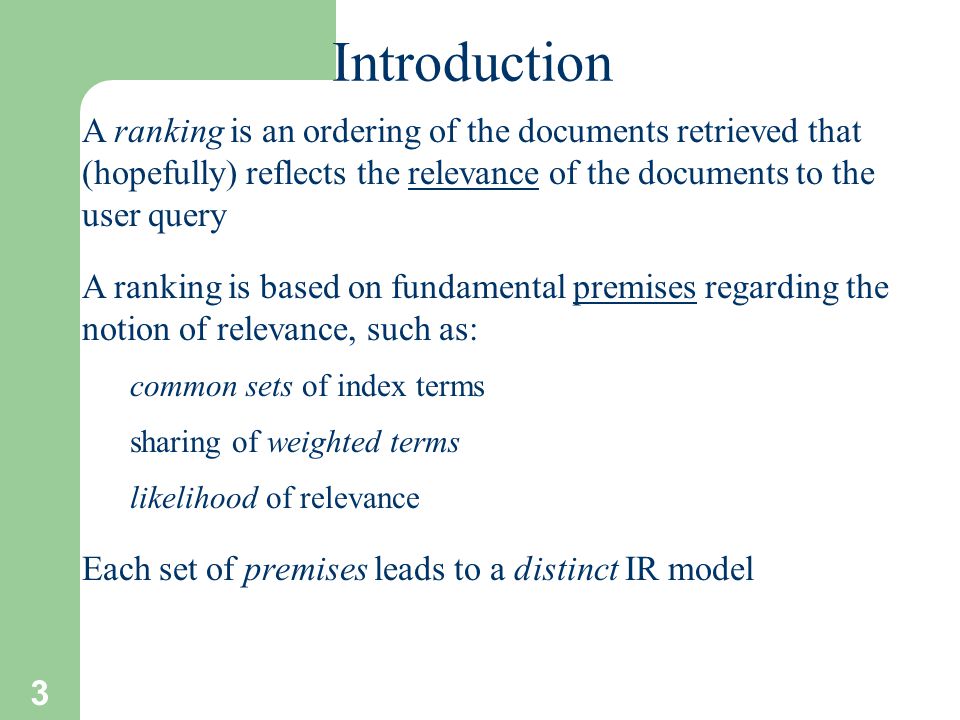 Introduction

A ranking is an ordering of the documents retrieved that (hopefully) reflects the relevance of the documents to the user query

A ranking is based on fundamental premises regarding the notion of relevance, such as:

common sets of index terms

sharing of weighted terms

likelihood of relevance

Each set of premises leads to a distinct IR model

3